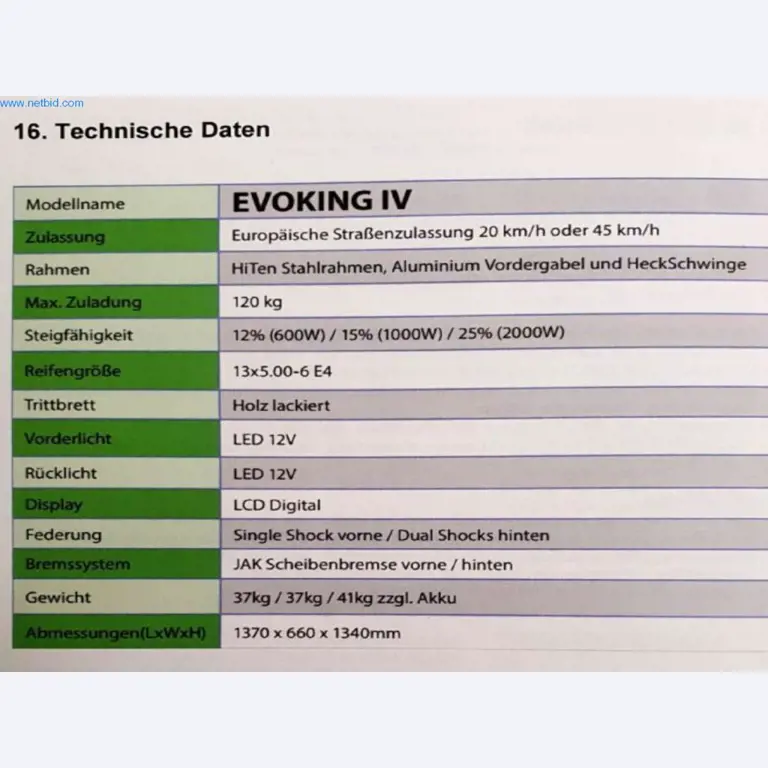 www.netbid.com

16. Technische Daten

| Modellname | EVOKING IV |
|---|---|
| Zulassung | Europäische Straßenzulassung 20 km/h oder 45 km/h |
| Rahmen | HiTen Stahlrahmen, Aluminium Vordergabel und HeckSchwinge |
| Max. Zuladung | 120 kg |
| Steigfähigkeit | 12% (600W) / 15% (1000W) / 25% (2000W) |
| Reifengröße | 13x5.00-6 E4 |
| Trittbrett | Holz lackiert |
| Vorderlicht | LED 12V |
| Rücklicht | LED 12V |
| Display | LCD Digital |
| Federung | Single Shock vorne / Dual Shocks hinten |
| Bremssystem | JAK Scheibenbremse vorne / hinten |
| Gewicht | 37kg / 37kg / 41kg zzgl. Akku |
| Abmessungen(LxWxH) | 1370 x 660 x 1340mm |